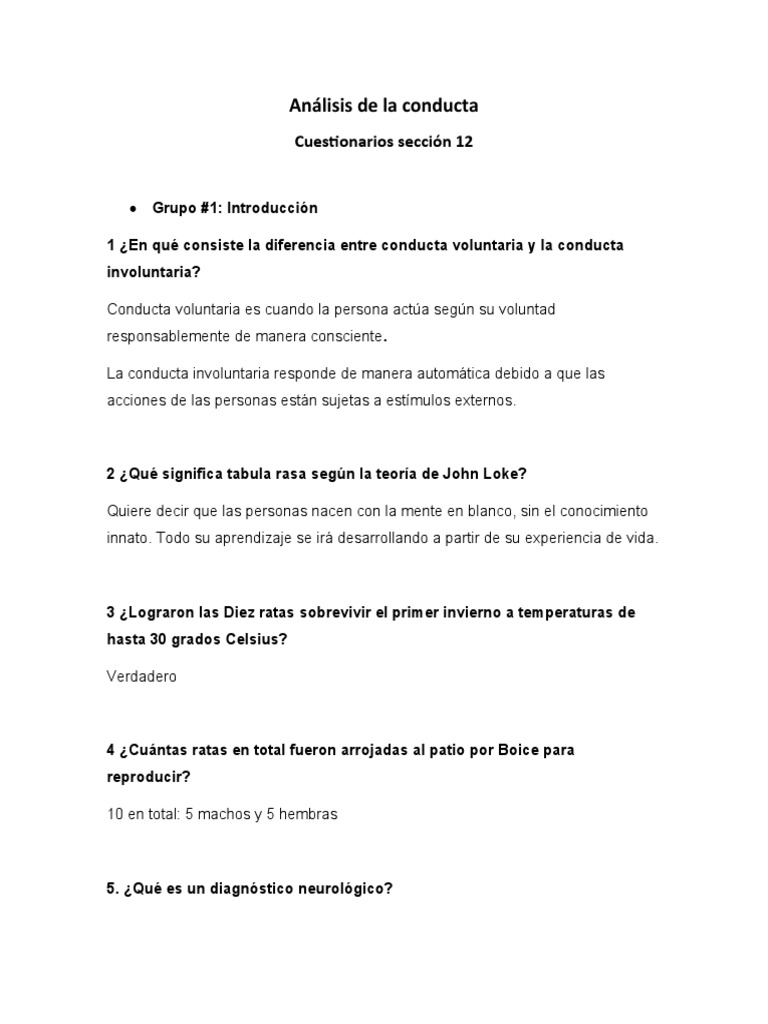 Análisis de la conducta

Cuestionarios sección 12

• Grupo #1: Introducción

1 ¿En qué consiste la diferencia entre conducta voluntaria y la conducta involuntaria?

Conducta voluntaria es cuando la persona actúa según su voluntad responsablemente de manera consciente.

La conducta involuntaria responde de manera automática debido a que las acciones de las personas están sujetas a estímulos externos.

2 ¿Qué significa tabula rasa según la teoría de John Loke?

Quiere decir que las personas nacen con la mente en blanco, sin el conocimiento innato. Todo su aprendizaje se irá desarrollando a partir de su experiencia de vida.

3 ¿Lograron las Diez ratas sobrevivir el primer invierno a temperaturas de hasta 30 grados Celsius?

Verdadero

4 ¿Cuántas ratas en total fueron arrojadas al patio por Boice para reproducir?

10 en total: 5 machos y 5 hembras

5. ¿Qué es un diagnóstico neurológico?